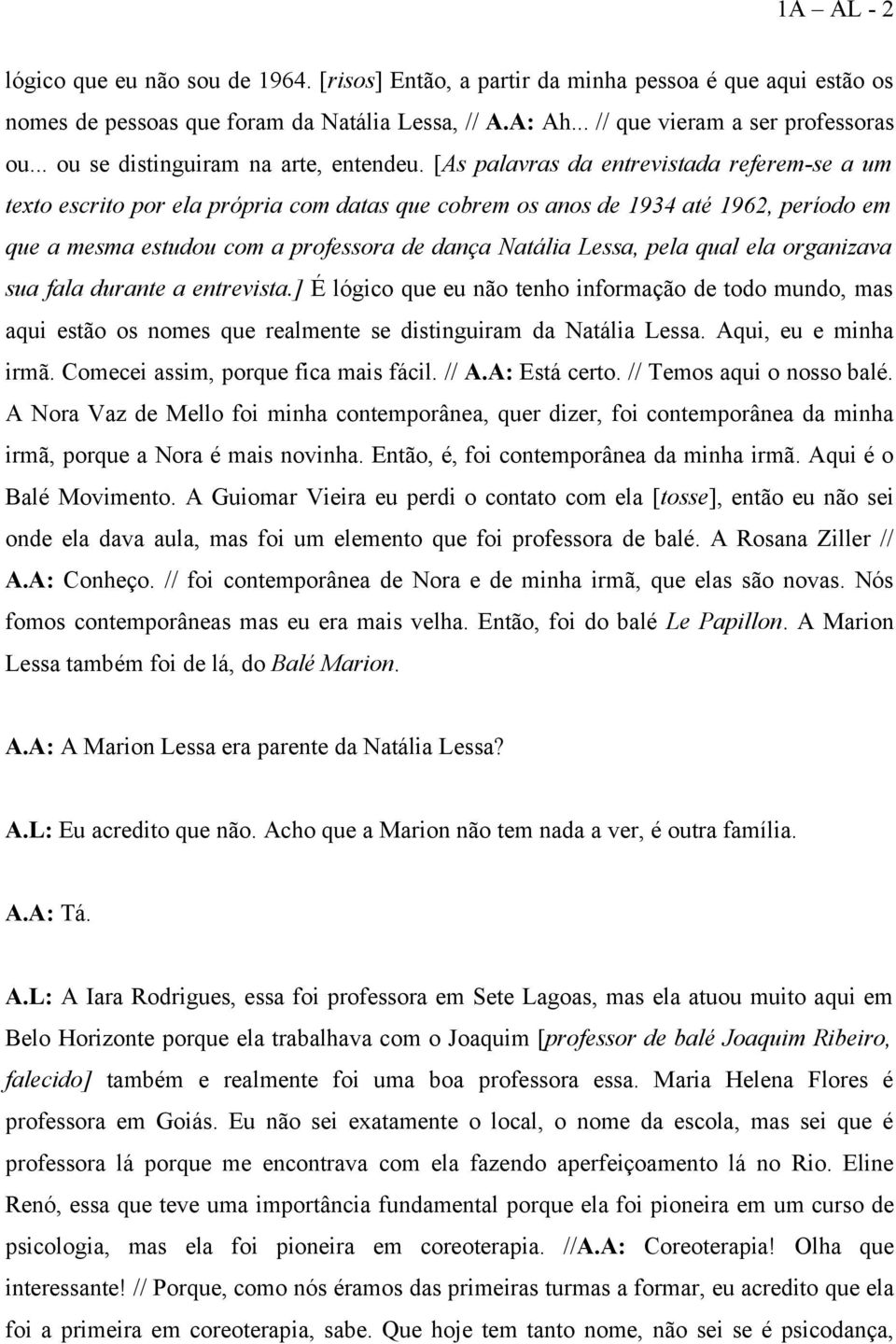 1A – AL - 2

lógico que eu não sou de 1964. [risos] Então, a partir da minha pessoa é que aqui estão os nomes de pessoas que foram da Natália Lessa, // A.A: Ah... // que vieram a ser professoras ou... ou se distinguiram na arte, entendeu. [As palavras da entrevistada referem-se a um texto escrito por ela própria com datas que cobrem os anos de 1934 até 1962, período em que a mesma estudou com a professora de dança Natália Lessa, pela qual ela organizava sua fala durante a entrevista.] É lógico que eu não tenho informação de todo mundo, mas aqui estão os nomes que realmente se distinguiram da Natália Lessa. Aqui, eu e minha irmã. Comecei assim, porque fica mais fácil. // A.A: Está certo. // Temos aqui o nosso balé. A Nora Vaz de Mello foi minha contemporânea, quer dizer, foi contemporânea da minha irmã, porque a Nora é mais novinha. Então, é, foi contemporânea da minha irmã. Aqui é o Balé Movimento. A Guiomar Vieira eu perdi o contato com ela [tosse], então eu não sei onde ela dava aula, mas foi um elemento que foi professora de balé. A Rosana Ziller // A.A: Conheço. // foi contemporânea de Nora e de minha irmã, que elas são novas. Nós fomos contemporâneas mas eu era mais velha. Então, foi do balé Le Papillon. A Marion Lessa também foi de lá, do Balé Marion.

A.A: A Marion Lessa era parente da Natália Lessa?

A.L: Eu acredito que não. Acho que a Marion não tem nada a ver, é outra família.

A.A: Tá.

A.L: A Iara Rodrigues, essa foi professora em Sete Lagoas, mas ela atuou muito aqui em Belo Horizonte porque ela trabalhava com o Joaquim [professor de balé Joaquim Ribeiro, falecido] também e realmente foi uma boa professora essa. Maria Helena Flores é professora em Goiás. Eu não sei exatamente o local, o nome da escola, mas sei que é professora lá porque me encontrava com ela fazendo aperfeiçoamento lá no Rio. Eline Renó, essa que teve uma importância fundamental porque ela foi pioneira em um curso de psicologia, mas ela foi pioneira em coreoterapia. //A.A: Coreoterapia! Olha que interessante! // Porque, como nós éramos das primeiras turmas a formar, eu acredito que ela foi a primeira em coreoterapia, sabe. Que hoje tem tanto nome, não sei se é psicodança,